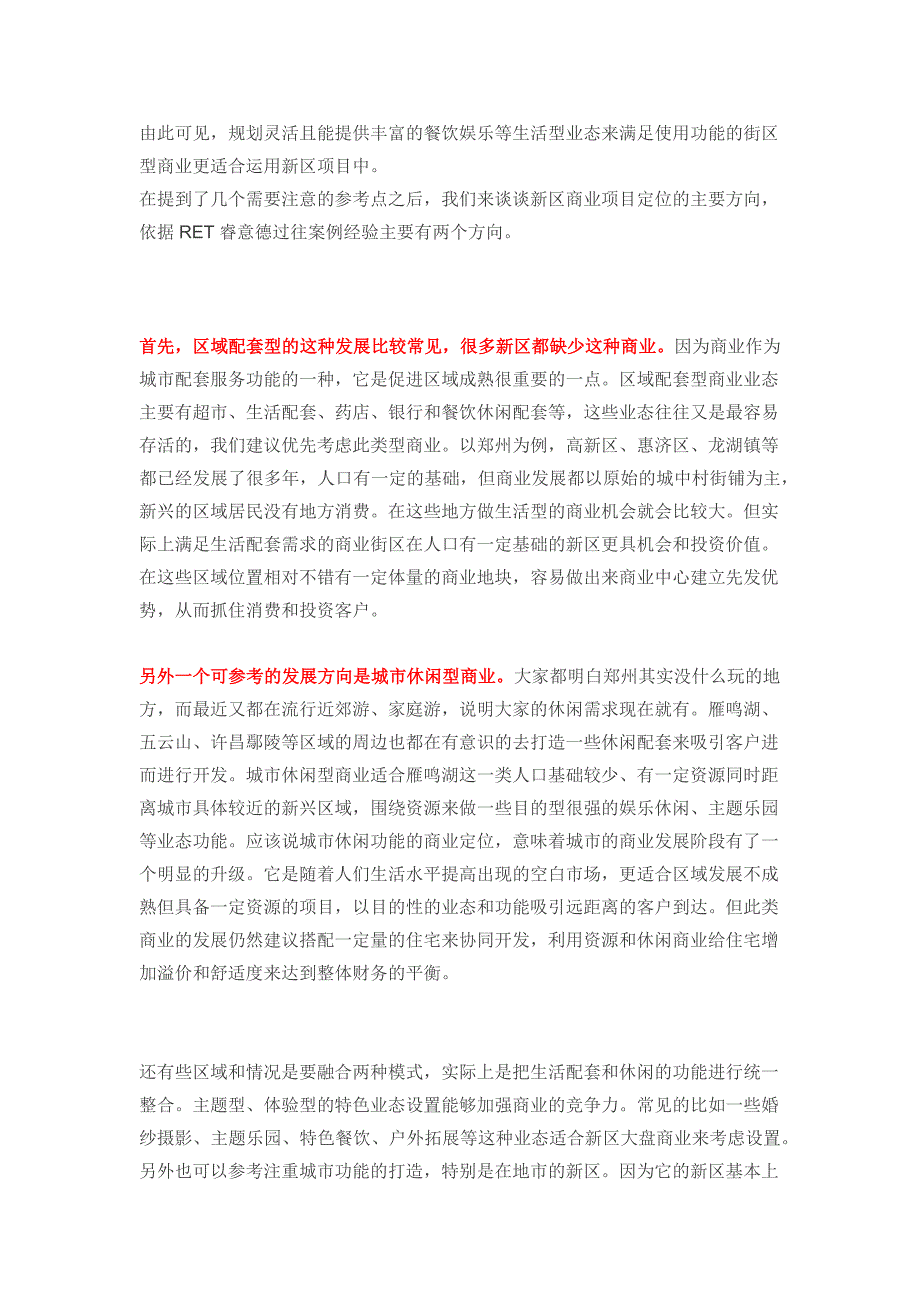 由此可见，规划灵活且能提供丰富的餐饮娱乐等生活型业态来满足使用功能的街区型商业更适合运用新区项目中。
在提到了几个需要注意的参考点之后，我们来谈谈新区商业项目定位的主要方向，依据 RET 睿意德过往案例经验主要有两个方向。

首先，区域配套型的这种发展比较常见，很多新区都缺少这种商业。因为商业作为城市配套服务功能的一种，它是促进区域成熟很重要的一点。区域配套型商业业态主要有超市、生活配套、药店、银行和餐饮休闲配套等，这些业态往往又是最容易存活的，我们建议优先考虑此类型商业。以郑州为例，高新区、惠济区、龙湖镇等都已经发展了很多年，人口有一定的基础，但商业发展都以原始的城中村街铺为主，新兴的区域居民没有地方消费。在这些地方做生活型的商业机会就会比较大。但实际上满足生活配套需求的商业街区在人口有一定基础的新区更具机会和投资价值。在这些区域位置相对不错有一定体量的商业地块，容易做出来商业中心建立先发优势，从而抓住消费和投资客户。

另外一个可参考的发展方向是城市休闲型商业。大家都明白郑州其实没什么玩的地方，而最近又都在流行近郊游、家庭游，说明大家的休闲需求现在就有。雁鸣湖、五云山、许昌鄢陵等区域的周边也都在有意识的去打造一些休闲配套来吸引客户进而进行开发。城市休闲型商业适合雁鸣湖这一类人口基础较少、有一定资源同时距离城市具体较近的新兴区域，围绕资源来做一些目的型很强的娱乐休闲、主题乐园等业态功能。应该说城市休闲功能的商业定位，意味着城市的商业发展阶段有了一个明显的升级。它是随着人们生活水平提高出现的空白市场，更适合区域发展不成熟但具备一定资源的项目，以目的性的业态和功能吸引远距离的客户到达。但此类商业的发展仍然建议搭配一定量的住宅来协同开发，利用资源和休闲商业给住宅增加溢价和舒适度来达到整体财务的平衡。

还有些区域和情况是要融合两种模式，实际上是把生活配套和休闲的功能进行统一整合。主题型、体验型的特色业态设置能够加强商业的竞争力。常见的比如一些婚纱摄影、主题乐园、特色餐饮、户外拓展等这种业态适合新区大盘商业来考虑设置。另外也可以参考注重城市功能的打造，特别是在地市的新区。因为它的新区基本上